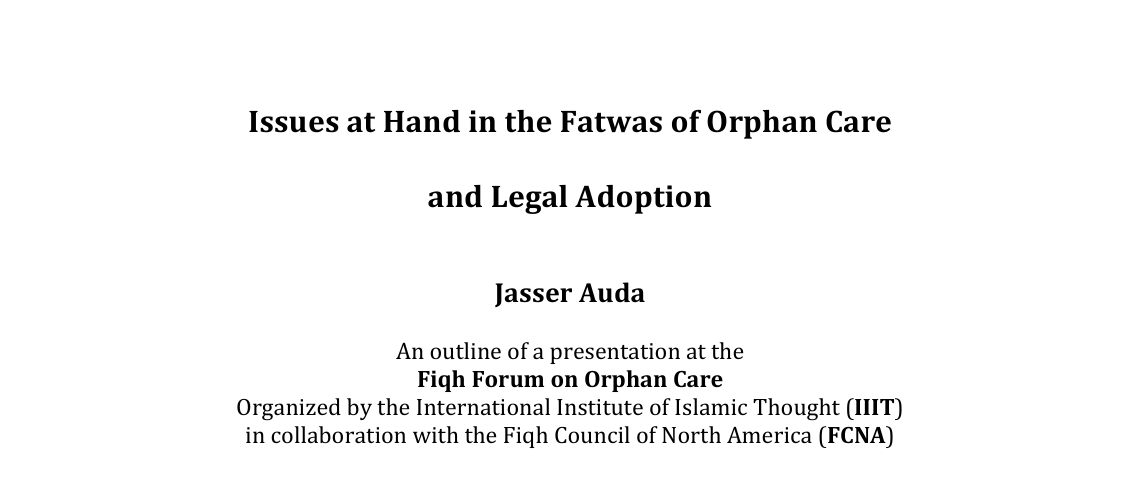 Issues at Hand in the Fatwas of Orphan Care

and Legal Adoption

Jasser Auda

An outline of a presentation at the
Fiqh Forum on Orphan Care
Organized by the International Institute of Islamic Thought (IIIT)
in collaboration with the Fiqh Council of North America (FCNA)